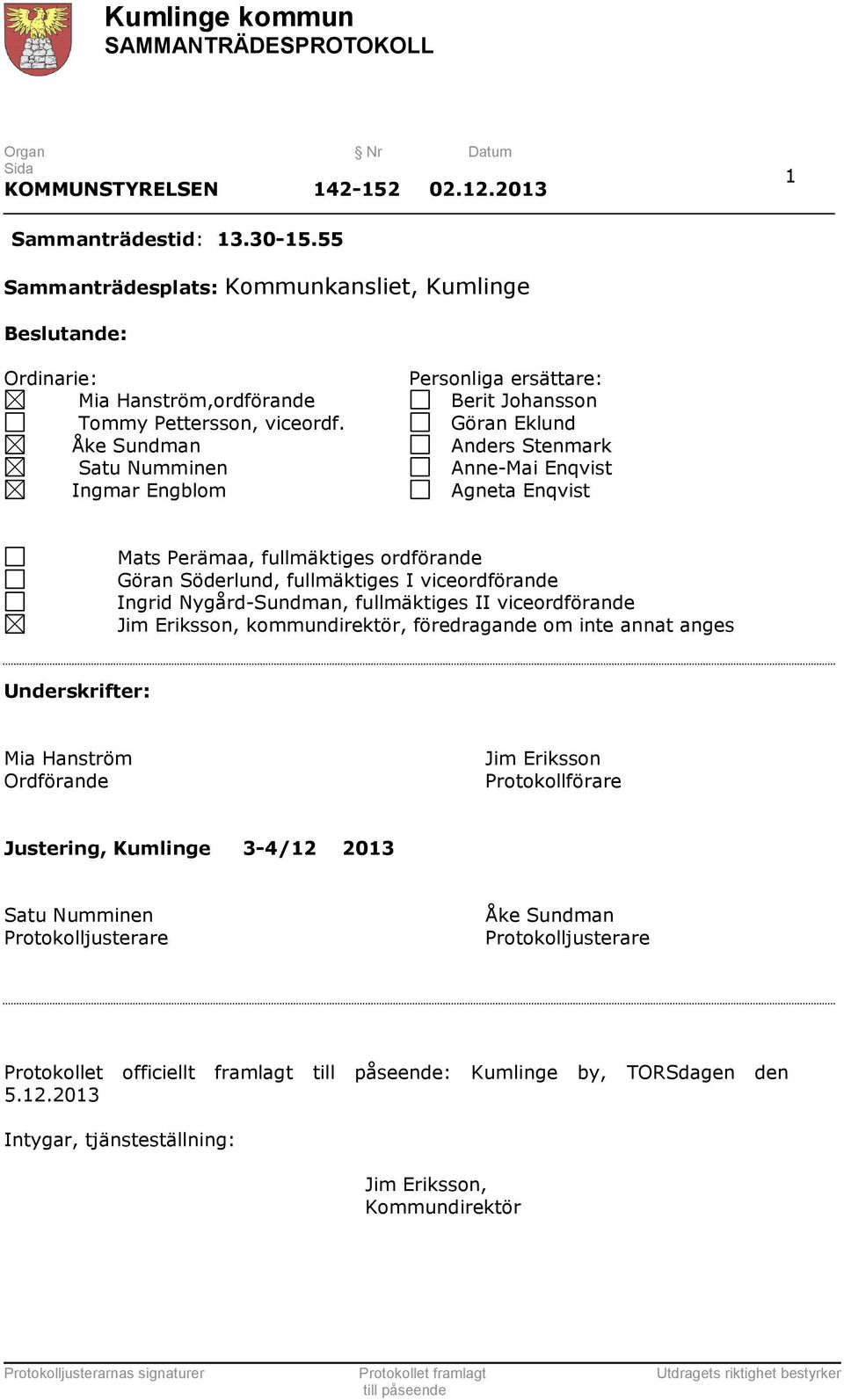 Kumlinge kommun
SAMMANTRÄDESPROTOKOLL

Organ § Nr Datum
Sida
KOMMUNSTYRELSEN 142-152 02.12.2013 1

Sammanträdestid: 13.30-15.55

Sammanträdesplats: Kommunkansliet, Kumlinge

Beslutande:

Ordinarie:
☒ Mia Hanström,ordförande
☐ Tommy Pettersson, viceordf.
☒ Åke Sundman
☒ Satu Numminen
☒ Ingmar Engblom

Personliga ersättare:
☐ Berit Johansson
☐ Göran Eklund
☐ Anders Stenmark
☐ Anne-Mai Enqvist
☐ Agneta Enqvist

☐ Mats Perämaa, fullmäktiges ordförande
☐ Göran Söderlund, fullmäktiges I viceordförande
☐ Ingrid Nygård-Sundman, fullmäktiges II viceordförande
☒ Jim Eriksson, kommundirektör, föredragande om inte annat anges

Underskrifter:

Mia Hanström
Ordförande

Jim Eriksson
Protokollförare

Justering, Kumlinge 3-4/12 2013

Satu Numminen
Protokolljusterare

Åke Sundman
Protokolljusterare

Protokollet officiellt framlagt till påseende: Kumlinge by, TORSdagen den 5.12.2013

Intygar, tjänsteställning:

Jim Eriksson,
Kommundirektör

Protokolljusterarnas signaturer Protokollet framlagt till påseende Utdragets riktighet bestyrker